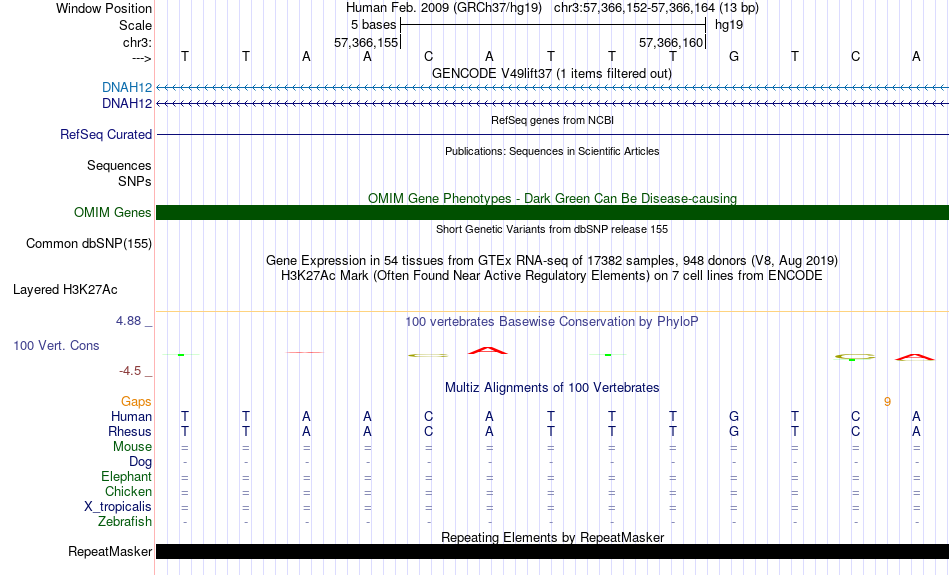 Window Position Human Feb. 2009 (GRCh37/hg19) chr3:57,366,152-57,366,164 (13 bp)
Scale 5 bases hg19
chr3: 57,366,155 57,366,160
---> T T A A C A T T T G T C A
GENCODE V49lift37 (1 items filtered out)
DNAH12
DNAH12
RefSeq genes from NCBI
RefSeq Curated
Publications: Sequences in Scientific Articles
Sequences
SNPs
OMIM Gene Phenotypes - Dark Green Can Be Disease-causing
OMIM Genes
Short Genetic Variants from dbSNP release 155
Common dbSNP(155)
Gene Expression in 54 tissues from GTEx RNA-seq of 17382 samples, 948 donors (V8, Aug 2019)
H3K27Ac Mark (Often Found Near Active Regulatory Elements) on 7 cell lines from ENCODE
Layered H3K27Ac
4.88 _ 100 vertebrates Basewise Conservation by PhyloP
100 Vert. Cons
-4.5 _
Multiz Alignments of 100 Vertebrates
Gaps 9
Human T T A A C A T T T G T C A
Rhesus T T A A C A T T T G T C A
Mouse = = = = = = = = = = = = =
Dog - - - - - - - - - - - - -
Elephant = = = = = = = = = = = = =
Chicken = = = = = = = = = = = = =
X_tropicalis = = = = = = = = = = = = =
Zebrafish - - - - - - - - - - - - -
Repeating Elements by RepeatMasker
RepeatMasker